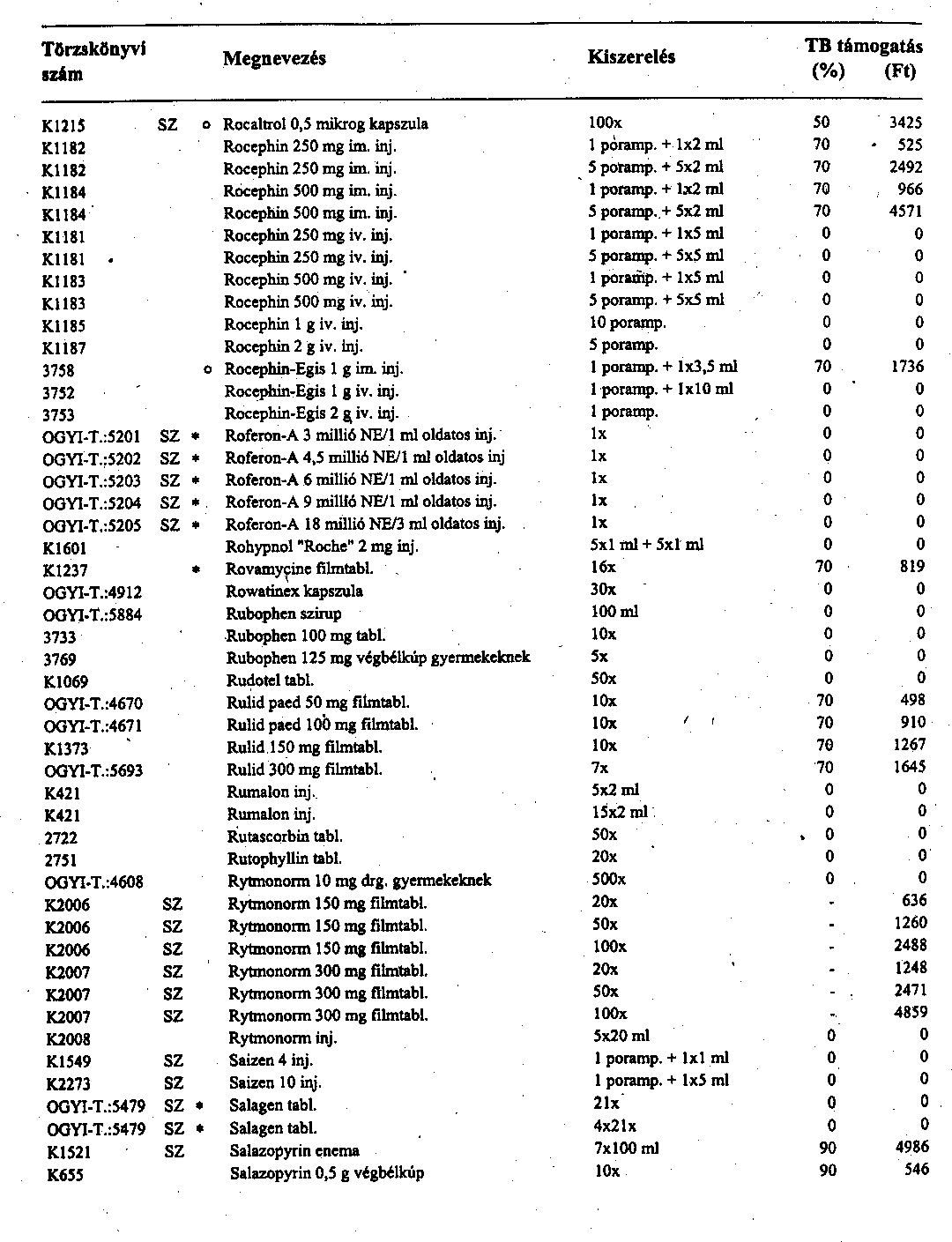 | Törzskönyvi szám | | | Megnevezés | Kiszerelés | TB támogatás (%) | (Ft) |
|---|---|---|---|---|---|---|
| K1215 | SZ | o | Rocaltrol 0,5 mikrog kapszula | 100x | 50 | 3425 |
| K1182 | | | Rocephin 250 mg im. inj. | 1 poramp. + 1x2 ml | 70 | 525 |
| K1182 | | | Rocephin 250 mg im. inj. | 5 poramp. + 5x2 ml | 70 | 2492 |
| K1184 | | | Rocephin 500 mg im. inj. | 1 poramp. + 1x2 ml | 70 | 966 |
| K1184 | | | Rocephin 500 mg im. inj. | 5 poramp. + 5x2 ml | 70 | 4571 |
| K1181 | | | Rocephin 250 mg iv. inj. | 1 poramp. + 1x5 ml | 0 | 0 |
| K1181 | | | Rocephin 250 mg iv. inj. | 5 poramp. + 5x5 ml | 0 | 0 |
| K1183 | | | Rocephin 500 mg iv. inj. | 1 poramp. + 1x5 ml | 0 | 0 |
| K1183 | | | Rocephin 500 mg iv. inj. | 5 poramp. + 5x5 ml | 0 | 0 |
| K1185 | | | Rocephin 1 g iv. inj. | 10 poramp. | 0 | 0 |
| K1187 | | | Rocephin 2 g iv. inj. | 5 poramp. | 0 | 0 |
| 3758 | | o | Rocephin-Egis 1 g im. inj. | 1 poramp. + 1x3,5 ml | 70 | 1736 |
| 3752 | | | Rocephin-Egis 1 g iv. inj. | 1 poramp. + 1x10 ml | 0 | 0 |
| 3753 | | | Rocephin-Egis 2 g iv. inj. | 1 poramp. | 0 | 0 |
| OGYI-T.:5201 | SZ | * | Roferon-A 3 millió NE/1 ml oldatos inj. | 1x | 0 | 0 |
| OGYI-T.:5202 | SZ | * | Roferon-A 4,5 millió NE/1 ml oldatos inj | 1x | 0 | 0 |
| OGYI-T.:5203 | SZ | * | Roferon-A 6 millió NE/1 ml oldatos inj. | 1x | 0 | 0 |
| OGYI-T.:5204 | SZ | * | Roferon-A 9 millió NE/1 ml oldatos inj. | 1x | 0 | 0 |
| OGYI-T.:5205 | SZ | * | Roferon-A 18 millió NE/3 ml oldatos inj. | 1x | 0 | 0 |
| K1601 | | | Rohypnol "Roche" 2 mg inj. | 5x1 ml + 5x1 ml | 0 | 0 |
| K1237 | | * | Rovamycine filmtabl. | 16x | 70 | 819 |
| OGYI-T.:4912 | | | Rowatinex kapszula | 30x | 0 | 0 |
| OGYI-T.:5884 | | | Rubophen szirup | 100 ml | 0 | 0 |
| 3733 | | | Rubophen 100 mg tabl. | 10x | 0 | 0 |
| 3769 | | | Rubophen 125 mg végbélkúp gyermekeknek | 5x | 0 | 0 |
| K1069 | | | Rudotel tabl. | 50x | 0 | 0 |
| OGYI-T.:4670 | | | Rulid paed 50 mg filmtabl. | 10x | 70 | 498 |
| OGYI-T.:4671 | | | Rulid paed 100 mg filmtabl. | 10x | 70 | 910 |
| K1373 | | | Rulid 150 mg filmtabl. | 10x | 70 | 1267 |
| OGYI-T.:5693 | | | Rulid 300 mg filmtabl. | 7x | 70 | 1645 |
| K421 | | | Rumalon inj. | 5x2 ml | 0 | 0 |
| K421 | | | Rumalon inj. | 15x2 ml | 0 | 0 |
| 2722 | | | Rutascorbin tabl. | 50x | 0 | 0 |
| 2751 | | | Rutophyllin tabl. | 20x | 0 | 0 |
| OGYI-T.:4608 | | | Rytmonorm 10 mg drg. gyermekeknek | 500x | 0 | 0 |
| K2006 | SZ | | Rytmonorm 150 mg filmtabl. | 20x | - | 636 |
| K2006 | SZ | | Rytmonorm 150 mg filmtabl. | 50x | - | 1260 |
| K2006 | SZ | | Rytmonorm 150 mg filmtabl. | 100x | - | 2488 |
| K2007 | SZ | | Rytmonorm 300 mg filmtabl. | 20x | - | 1248 |
| K2007 | SZ | | Rytmonorm 300 mg filmtabl. | 50x | - | 2471 |
| K2007 | SZ | | Rytmonorm 300 mg filmtabl. | 100x | - | 4859 |
| K2008 | | | Rytmonorm inj. | 5x20 ml | 0 | 0 |
| K1549 | SZ | | Saizen 4 inj. | 1 poramp. + 1x1 ml | 0 | 0 |
| K2273 | SZ | | Saizen 10 inj. | 1 poramp. + 1x5 ml | 0 | 0 |
| OGYI-T.:5479 | SZ | * | Salagen tabl. | 21x | 0 | 0 |
| OGYI-T.:5479 | SZ | * | Salagen tabl. | 4x21x | 0 | 0 |
| K1521 | SZ | | Salazopyrin enema | 7x100 ml | 90 | 4986 |
| K655 | | | Salazopyrin 0,5 g végbélkúp | 10x | 90 | 546 |